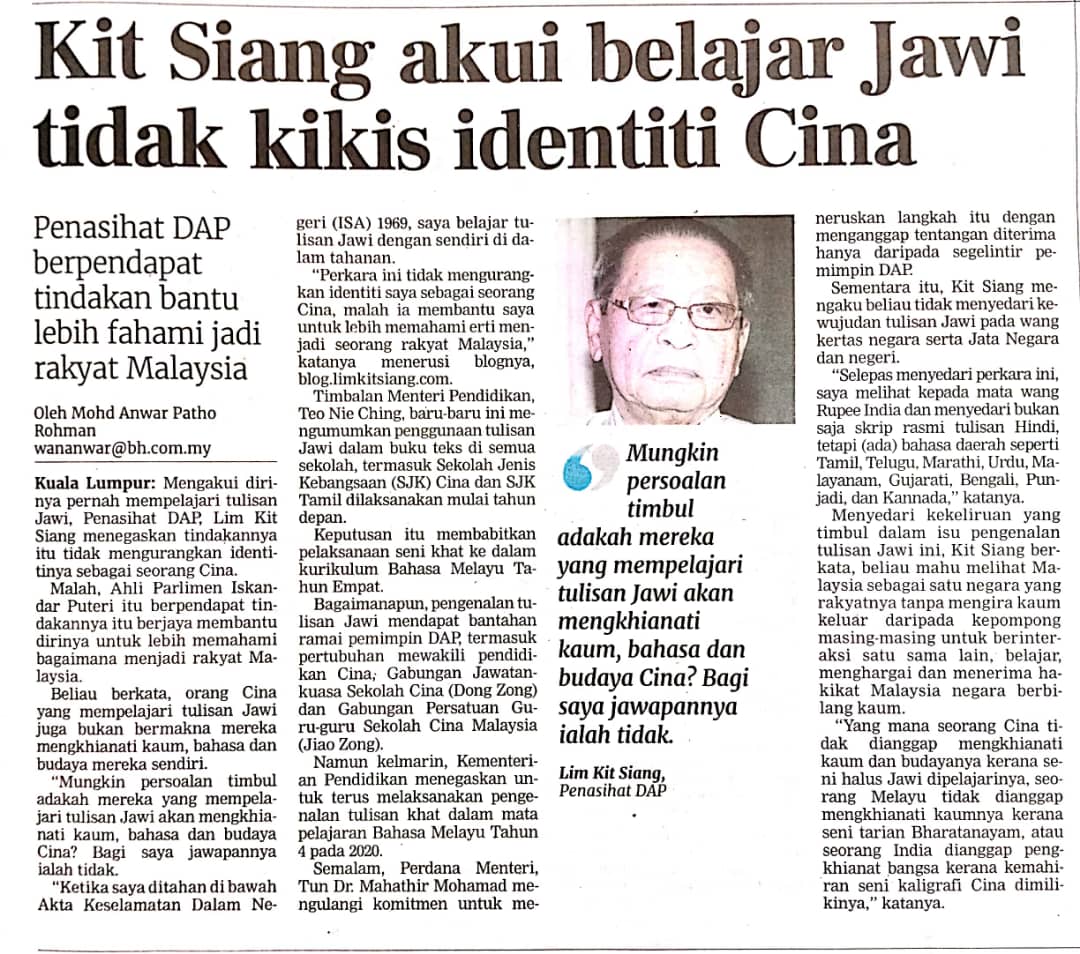 Kit Siang akui belajar Jawi tidak kikis identiti Cina

Penasihat DAP berpendapat tindakan bantu lebih fahami jadi rakyat Malaysia

Oleh Mohd Anwar Patho Rohman
wananwar@bh.com.my

Kuala Lumpur: Mengakui dirinya pernah mempelajari tulisan Jawi, Penasihat DAP, Lim Kit Siang menegaskan tindakannya itu tidak mengurangkan identitinya sebagai seorang Cina.

Malah, Ahli Parlimen Iskandar Puteri itu berpendapat tindakannya itu berjaya membantu dirinya untuk lebih memahami bagaimana menjadi rakyat Malaysia.

Beliau berkata, orang Cina yang mempelajari tulisan Jawi juga bukan bermakna mereka mengkhianati kaum, bahasa dan budaya mereka sendiri.

"Mungkin persoalan timbul adakah mereka yang mempelajari tulisan Jawi akan mengkhianati kaum, bahasa dan budaya Cina? Bagi saya jawapannya ialah tidak.

"Ketika saya ditahan di bawah Akta Keselamatan Dalam Negeri (ISA) 1969, saya belajar tulisan Jawi dengan sendiri di dalam tahanan.

"Perkara ini tidak mengurangkan identiti saya sebagai seorang Cina, malah ia membantu saya untuk lebih memahami erti menjadi seorang rakyat Malaysia," katanya menerusi blognya, blog.limkitsiang.com.

Timbalan Menteri Pendidikan, Teo Nie Ching, baru-baru ini mengumumkan penggunaan tulisan Jawi dalam buku teks di semua sekolah, termasuk Sekolah Jenis Kebangsaan (SJK) Cina dan SJK Tamil dilaksanakan mulai tahun depan.

Keputusan itu membabitkan pelaksanaan seni khat ke dalam kurikulum Bahasa Melayu Tahun Empat.

Bagaimanapun, pengenalan tulisan Jawi mendapat bantahan ramai pemimpin DAP, termasuk pertubuhan mewakili pendidikan Cina, Gabungan Jawatankuasa Sekolah Cina (Dong Zong) dan Gabungan Persatuan Guru-guru Sekolah Cina Malaysia (Jiao Zong).

Namun kelmarin, Kementerian Pendidikan menegaskan untuk terus melaksanakan pengenalan tulisan khat dalam mata pelajaran Bahasa Melayu Tahun 4 pada 2020.

Semalam, Perdana Menteri, Tun Dr. Mahathir Mohamad mengulangi komitmen untuk meneruskan langkah itu dengan menganggap tentangan diterima hanya daripada segelintir pemimpin DAP.

Sementara itu, Kit Siang mengaku beliau tidak menyedari kewujudan tulisan Jawi pada wang kertas negara serta Jata Negara dan negeri.

"Selepas menyedari perkara ini, saya melihat kepada mata wang Rupee India dan menyedari bukan saja skrip rasmi tulisan Hindi, tetapi (ada) bahasa daerah seperti Tamil, Telugu, Marathi, Urdu, Malayanam, Gujarati, Bengali, Punjadi, dan Kannada," katanya.

Menyedari kekeliruan yang timbul dalam isu pengenalan tulisan Jawi ini, Kit Siang berkata, beliau mahu melihat Malaysia sebagai satu negara yang rakyatnya tanpa mengira kaum keluar daripada kepompong masing-masing untuk berinteraksi satu sama lain, belajar, menghargai dan menerima hakikat Malaysia negara berbilang kaum.

"Yang mana seorang Cina tidak dianggap mengkhianati kaum dan budayanya kerana seni halus Jawi dipelajarinya, seorang Melayu tidak dianggap mengkhianati kaumnya kerana seni tarian Bharatanayam, atau seorang India dianggap pengkhianat bangsa kerana kemahiran seni kaligrafi Cina dimilikinya," katanya.

Mungkin persoalan timbul adakah mereka yang mempelajari tulisan Jawi akan mengkhianati kaum, bahasa dan budaya Cina? Bagi saya jawapannya ialah tidak.

Lim Kit Siang,
Penasihat DAP